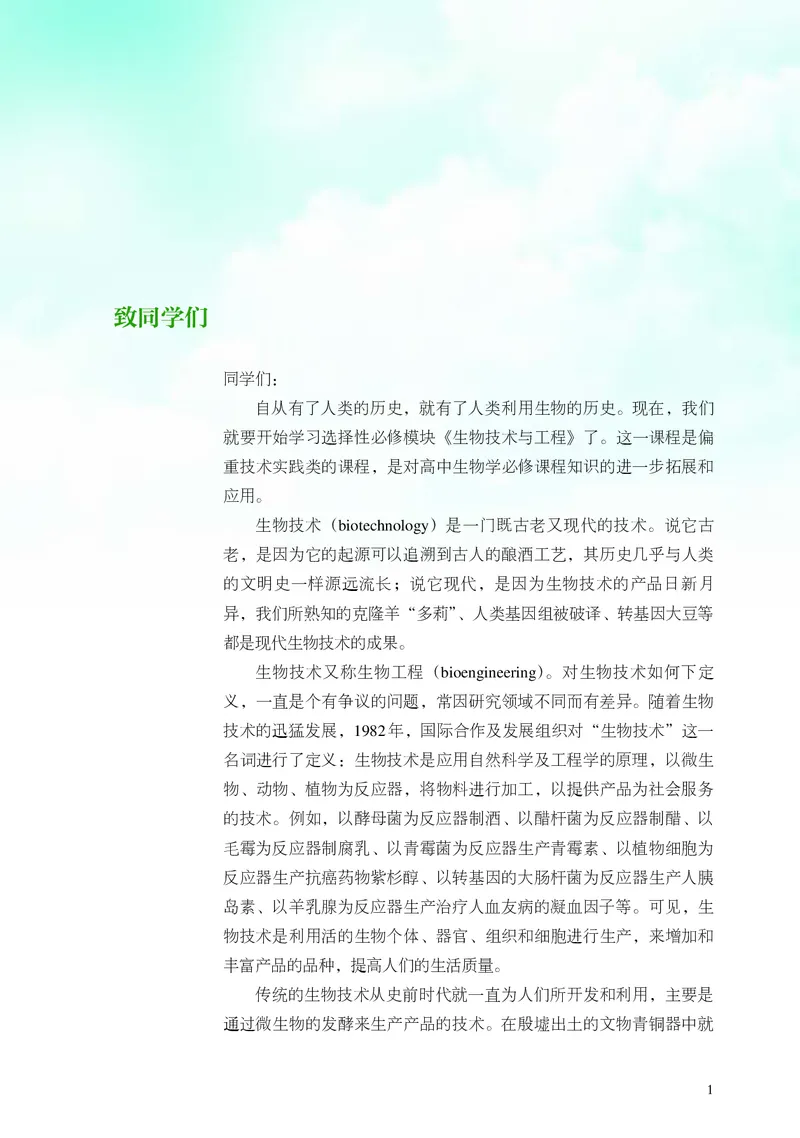 致同学们

同学们：

自从有了人类的历史，就有了人类利用生物的历史。现在，我们就要开始学习选择性必修模块《生物技术与工程》了。这一课程是偏重技术实践类的课程，是对高中生物学必修课程知识的进一步拓展和应用。

生物技术（biotechnology）是一门既古老又现代的技术。说它古老，是因为它的起源可以追溯到古人的酿酒工艺，其历史几乎与人类的文明史一样源远流长；说它现代，是因为生物技术的产品日新月异，我们所熟知的克隆羊“多莉”、人类基因组被破译、转基因大豆等都是现代生物技术的成果。

生物技术又称生物工程（bioengineering）。对生物技术如何下定义，一直是个有争议的问题，常因研究领域不同而有差异。随着生物技术的迅猛发展，1982年，国际合作及发展组织对“生物技术”这一名词进行了定义：生物技术是应用自然科学及工程学的原理，以微生物、动物、植物为反应器，将物料进行加工，以提供产品为社会服务的技术。例如，以酵母菌为反应器制酒、以醋杆菌为反应器制醋、以毛霉为反应器制腐乳、以青霉菌为反应器生产青霉素、以植物细胞为反应器生产抗癌药物紫杉醇、以转基因的大肠杆菌为反应器生产人胰岛素、以羊乳腺为反应器生产治疗人血友病的凝血因子等。可见，生物技术是利用活的生物个体、器官、组织和细胞进行生产，来增加和丰富产品的品种，提高人们的生活质量。

传统的生物技术从史前时代就一直为人们所开发和利用，主要是通过微生物的发酵来生产产品的技术。在殷墟出土的文物青铜器中就

1